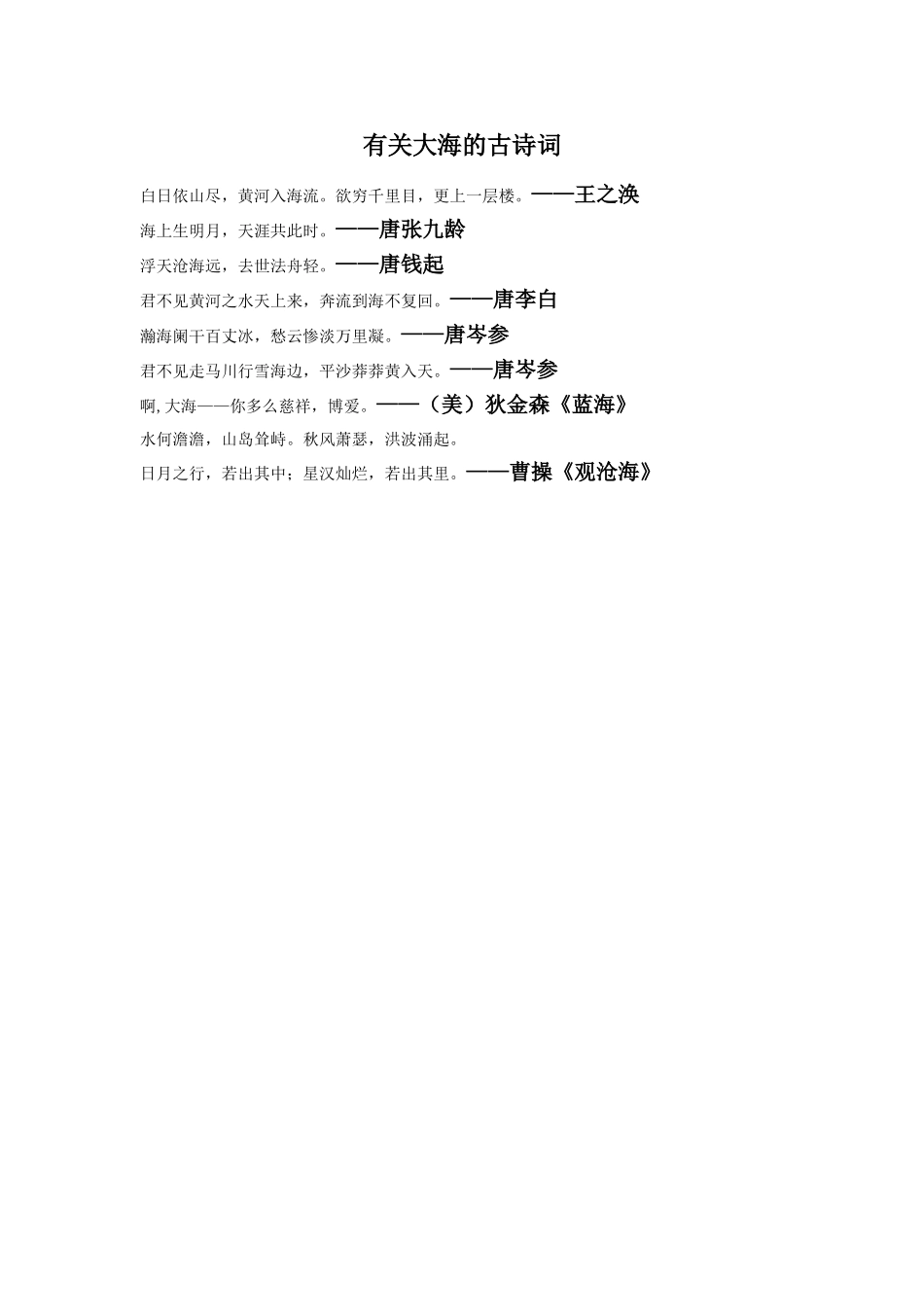 有关大海的古诗词

白日依山尽，黄河入海流。欲穷千里目，更上一层楼。——王之涣

海上生明月，天涯共此时。——唐张九龄

浮天沧海远，去世法舟轻。——唐钱起

君不见黄河之水天上来，奔流到海不复回。——唐李白

瀚海阑干百丈冰，愁云惨淡万里凝。——唐岑参

君不见走马川行雪海边，平沙莽莽黄入天。——唐岑参

啊,大海——你多么慈祥，博爱。——（美）狄金森《蓝海》

水何澹澹，山岛耸峙。秋风萧瑟，洪波涌起。

日月之行，若出其中；星汉灿烂，若出其里。——曹操《观沧海》